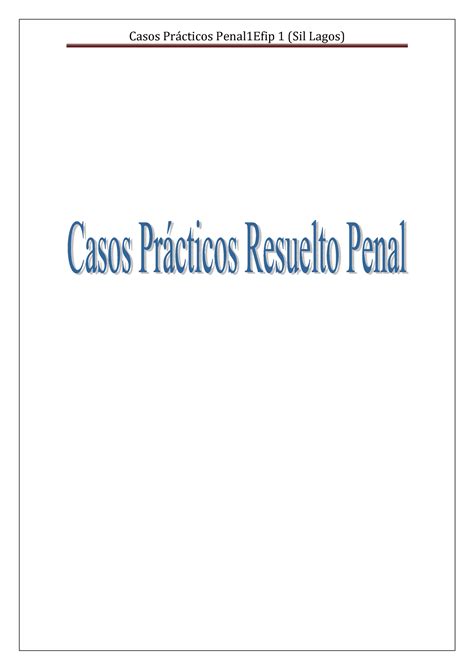 Casos Prácticos Penal1Efip 1 (Sil Lagos)

Casos Prácticos Resuelto Penal